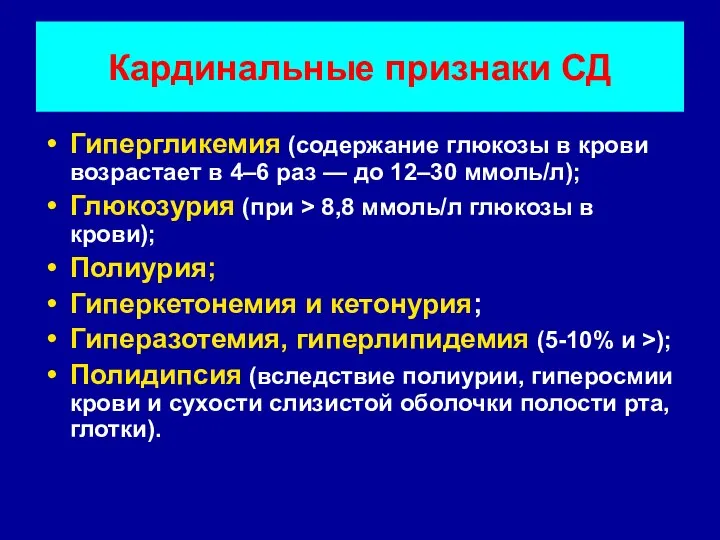 Кардинальные признаки СД

• Гипергликемия (содержание глюкозы в крови возрастает в 4–6 раз — до 12–30 ммоль/л);
• Глюкозурия (при > 8,8 ммоль/л глюкозы в крови);
• Полиурия;
• Гиперкетонемия и кетонурия;
• Гиперазотемия, гиперлипидемия (5-10% и >);
• Полидипсия (вследствие полиурии, гиперосмии крови и сухости слизистой оболочки полости рта, глотки).